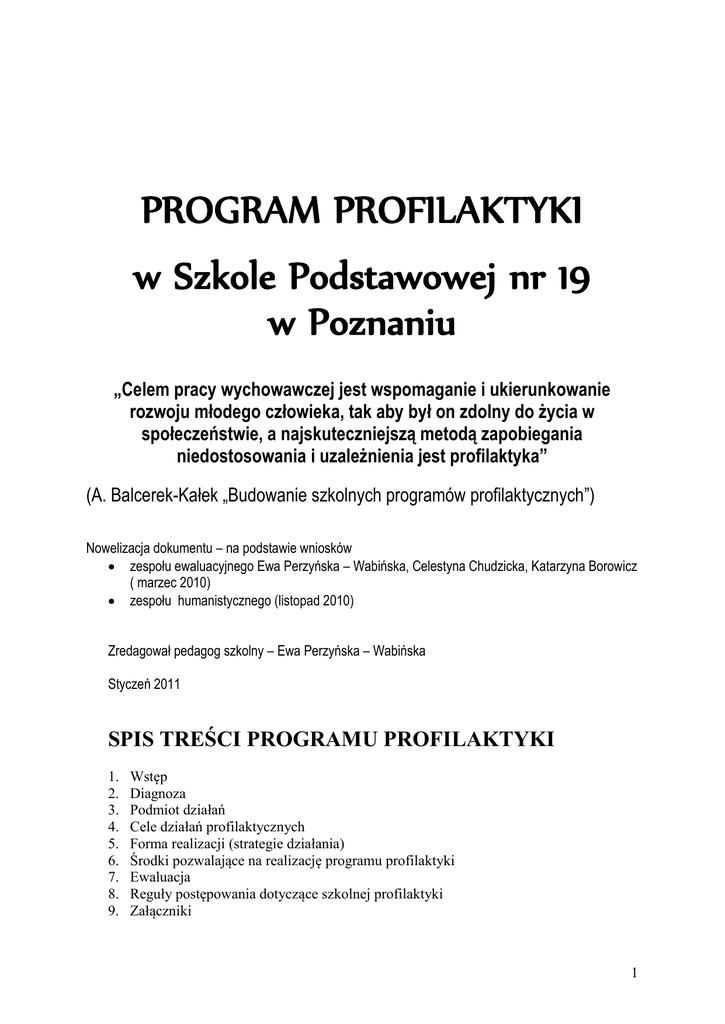 PROGRAM PROFILAKTYKI

w Szkole Podstawowej nr 19
w Poznaniu

„Celem pracy wychowawczej jest wspomaganie i ukierunkowanie rozwoju młodego człowieka, tak aby był on zdolny do życia w społeczeństwie, a najskuteczniejszą metodą zapobiegania niedostosowania i uzależnienia jest profilaktyka”

(A. Balcerek-Kałek „Budowanie szkolnych programów profilaktycznych”)

Nowelizacja dokumentu – na podstawie wniosków
• zespołu ewaluacyjnego Ewa Perzyńska – Wabińska, Celestyna Chudzicka, Katarzyna Borowicz ( marzec 2010)
• zespołu humanistycznego (listopad 2010)

Zredagował pedagog szkolny – Ewa Perzyńska – Wabińska

Styczeń 2011

SPIS TREŚCI PROGRAMU PROFILAKTYKI

1. Wstęp
2. Diagnoza
3. Podmiot działań
4. Cele działań profilaktycznych
5. Forma realizacji (strategie działania)
6. Środki pozwalające na realizację programu profilaktyki
7. Ewaluacja
8. Reguły postępowania dotyczące szkolnej profilaktyki
9. Załączniki

1